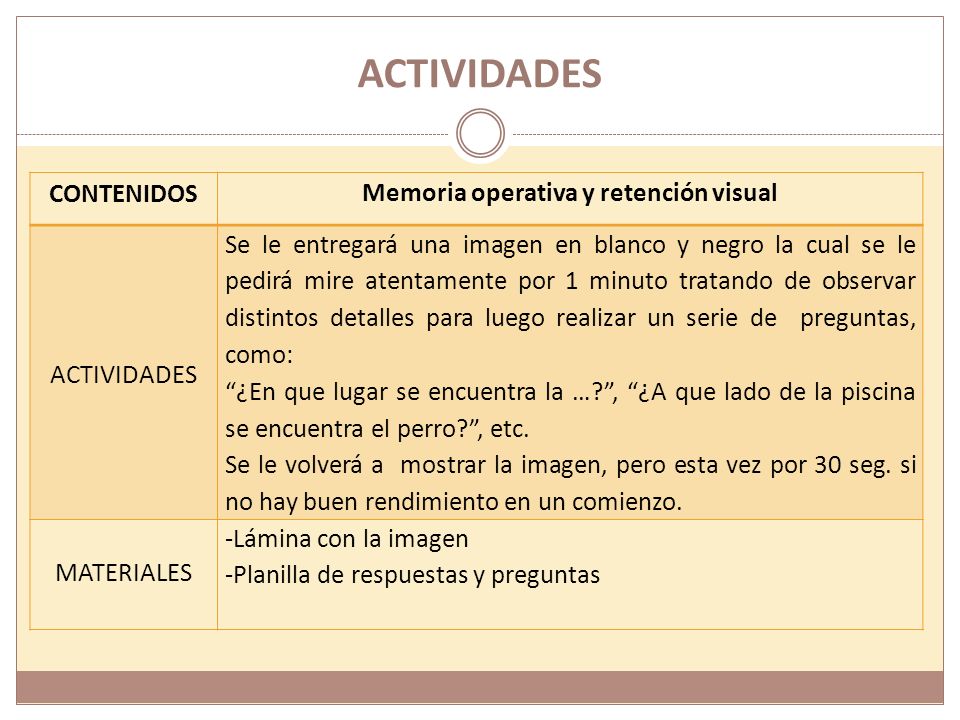 ACTIVIDADES

| CONTENIDOS | Memoria operativa y retención visual |
|---|---|
| ACTIVIDADES | Se le entregará una imagen en blanco y negro la cual se le pedirá mire atentamente por 1 minuto tratando de observar distintos detalles para luego realizar un serie de preguntas, como: “¿En que lugar se encuentra la …?”, “¿A que lado de la piscina se encuentra el perro?”, etc. Se le volverá a mostrar la imagen, pero esta vez por 30 seg. si no hay buen rendimiento en un comienzo. |
| MATERIALES | -Lámina con la imagen -Planilla de respuestas y preguntas |